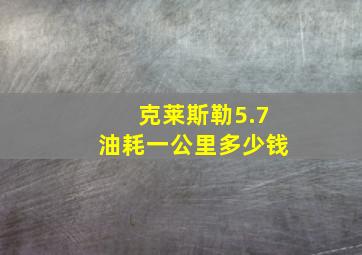 克莱斯勒5.7
油耗一公里多少钱